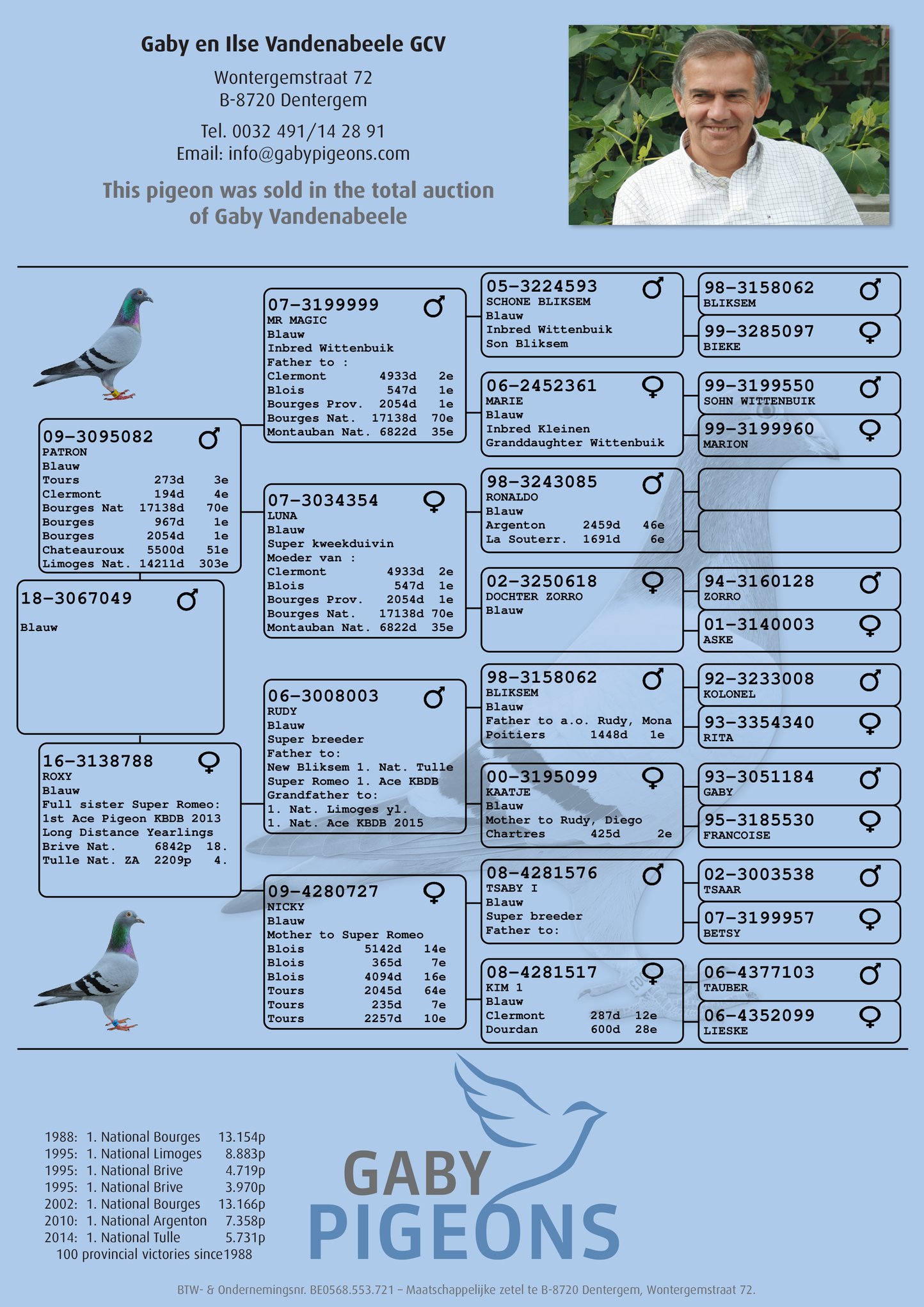 Gaby en Ilse Vandenabeele GCV

Wontergemstraat 72
B-8720 Dentergem

Tel. 0032 491/14 28 91
Email: info@gabypigeons.com

This pigeon was sold in the total auction of Gaby Vandenabeele

18-3067049 ♂
Blauw

09-3095082 ♂
PATRON
Blauw
Tours 273d 3e
Clermont 194d 4e
Bourges Nat 17138d 70e
Bourges 967d 1e
Bourges 2054d 1e
Chateauroux 5500d 51e
Limoges Nat. 14211d 303e

16-3138788 ♀
ROXY
Blauw
Full sister Super Romeo:
1st Ace Pigeon KBDB 2013
Long Distance Yearlings
Brive Nat. 6842p 18.
Tulle Nat. ZA 2209p 4.

07-3199999 ♂
MR MAGIC
Blauw
Inbred Wittenbuik
Father to :
Clermont 4933d 2e
Blois 547d 1e
Bourges Prov. 2054d 1e
Bourges Nat. 17138d 70e
Montauban Nat. 6822d 35e

07-3034354 ♀
LUNA
Blauw
Super kweekduivin
Moeder van :
Clermont 4933d 2e
Blois 547d 1e
Bourges Prov. 2054d 1e
Bourges Nat. 17138d 70e
Montauban Nat. 6822d 35e

06-3008003 ♂
RUDY
Blauw
Super breeder
Father to:
New Bliksem 1. Nat. Tulle
Super Romeo 1. Ace KBDB
Grandfather to:
1. Nat. Limoges yl.
1. Nat. Ace KBDB 2015

09-4280727 ♀
NICKY
Blauw
Mother to Super Romeo
Blois 5142d 14e
Blois 365d 7e
Blois 4094d 16e
Tours 2045d 64e
Tours 235d 7e
Tours 2257d 10e

05-3224593 ♂
SCHONE BLIKSEM
Blauw
Inbred Wittenbuik
Son Bliksem

06-2452361 ♀
MARIE
Blauw
Inbred Kleinen
Granddaughter Wittenbuik

98-3243085 ♂
RONALDO
Blauw
Argenton 2459d 46e
La Souterr. 1691d 6e

02-3250618 ♀
DOCHTER ZORRO
Blauw

98-3158062 ♂
BLIKSEM
Blauw
Father to a.o. Rudy, Mona
Poitiers 1448d 1e

00-3195099 ♀
KAATJE
Blauw
Mother to Rudy, Diego
Chartres 425d 2e

08-4281576 ♂
TSABY I
Blauw
Super breeder
Father to:

08-4281517 ♀
KIM 1
Blauw
Clermont 287d 12e
Dourdan 600d 28e

98-3158062 ♂
BLIKSEM

99-3285097 ♀
BIEKE

99-3199550 ♂
SOHN WITTENBUIK

99-3199960 ♀
MARION

94-3160128 ♂
ZORRO

01-3140003 ♀
ASKE

92-3233008 ♂
KOLONEL

93-3354340 ♀
RITA

93-3051184 ♂
GABY

95-3185530 ♀
FRANCOISE

02-3003538 ♂
TSAAR

07-3199957 ♀
BETSY

06-4377103 ♂
TAUBER

06-4352099 ♀
LIESKE

1988: 1. National Bourges 13.154p
1995: 1. National Limoges 8.883p
1995: 1. National Brive 4.719p
1995: 1. National Brive 3.970p
2002: 1. National Bourges 13.166p
2010: 1. National Argenton 7.358p
2014: 1. National Tulle 5.731p
100 provincial victories since1988

GABY
PIGEONS

BTW- & Ondernemingsnr. BE0568.553.721 – Maatschappelijke zetel te B-8720 Dentergem, Wontergemstraat 72.